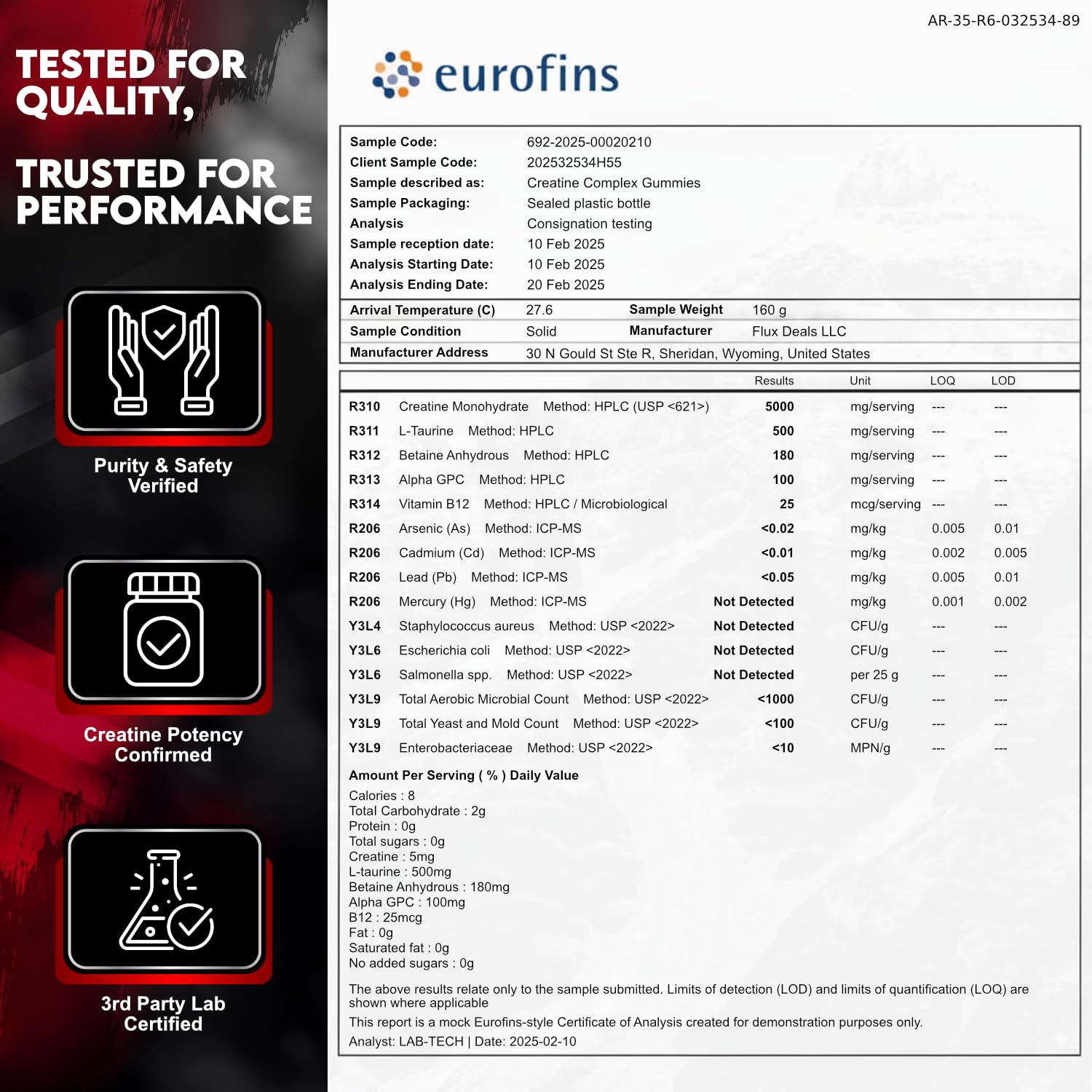 TESTED FOR QUALITY,

TRUSTED FOR PERFORMANCE

Purity & Safety Verified

Creatine Potency Confirmed

3rd Party Lab Certified

AR-35-R6-032534-89

eurofins

| | |
|---|---|
| Sample Code: | 692-2025-00020210 |
| Client Sample Code: | 202532534H55 |
| Sample described as: | Creatine Complex Gummies |
| Sample Packaging: | Sealed plastic bottle |
| Analysis | Consignation testing |
| Sample reception date: | 10 Feb 2025 |
| Analysis Starting Date: | 10 Feb 2025 |
| Analysis Ending Date: | 20 Feb 2025 |

| | | | |
|---|---|---|---|
| Arrival Temperature (C) | 27.6 | Sample Weight | 160 g |
| Sample Condition | Solid | Manufacturer | Flux Deals LLC |
| Manufacturer Address | 30 N Gould St Ste R, Sheridan, Wyoming, United States | | |

| | | Results | Unit | LOQ | LOD |
|---|---|---|---|---|---|
| R310 | Creatine Monohydrate Method: HPLC (USP <621>) | 5000 | mg/serving | --- | --- |
| R311 | L-Taurine Method: HPLC | 500 | mg/serving | --- | --- |
| R312 | Betaine Anhydrous Method: HPLC | 180 | mg/serving | --- | --- |
| R313 | Alpha GPC Method: HPLC | 100 | mg/serving | --- | --- |
| R314 | Vitamin B12 Method: HPLC / Microbiological | 25 | mcg/serving | --- | --- |
| R206 | Arsenic (As) Method: ICP-MS | <0.02 | mg/kg | 0.005 | 0.01 |
| R206 | Cadmium (Cd) Method: ICP-MS | <0.01 | mg/kg | 0.002 | 0.005 |
| R206 | Lead (Pb) Method: ICP-MS | <0.05 | mg/kg | 0.005 | 0.01 |
| R206 | Mercury (Hg) Method: ICP-MS | Not Detected | mg/kg | 0.001 | 0.002 |
| Y3L4 | Staphylococcus aureus Method: USP <2022> | Not Detected | CFU/g | --- | --- |
| Y3L6 | Escherichia coli Method: USP <2022> | Not Detected | CFU/g | --- | --- |
| Y3L6 | Salmonella spp. Method: USP <2022> | Not Detected | per 25 g | --- | --- |
| Y3L9 | Total Aerobic Microbial Count Method: USP <2022> | <1000 | CFU/g | --- | --- |
| Y3L9 | Total Yeast and Mold Count Method: USP <2022> | <100 | CFU/g | --- | --- |
| Y3L9 | Enterobacteriaceae Method: USP <2022> | <10 | MPN/g | --- | --- |

Amount Per Serving ( % ) Daily Value

Calories : 8
Total Carbohydrate : 2g
Protein : 0g
Total sugars : 0g
Creatine : 5mg
L-taurine : 500mg
Betaine Anhydrous : 180mg
Alpha GPC : 100mg
B12 : 25mcg
Fat : 0g
Saturated fat : 0g
No added sugars : 0g

The above results relate only to the sample submitted. Limits of detection (LOD) and limits of quantification (LOQ) are shown where applicable

This report is a mock Eurofins-style Certificate of Analysis created for demonstration purposes only.

Analyst: LAB-TECH | Date: 2025-02-10